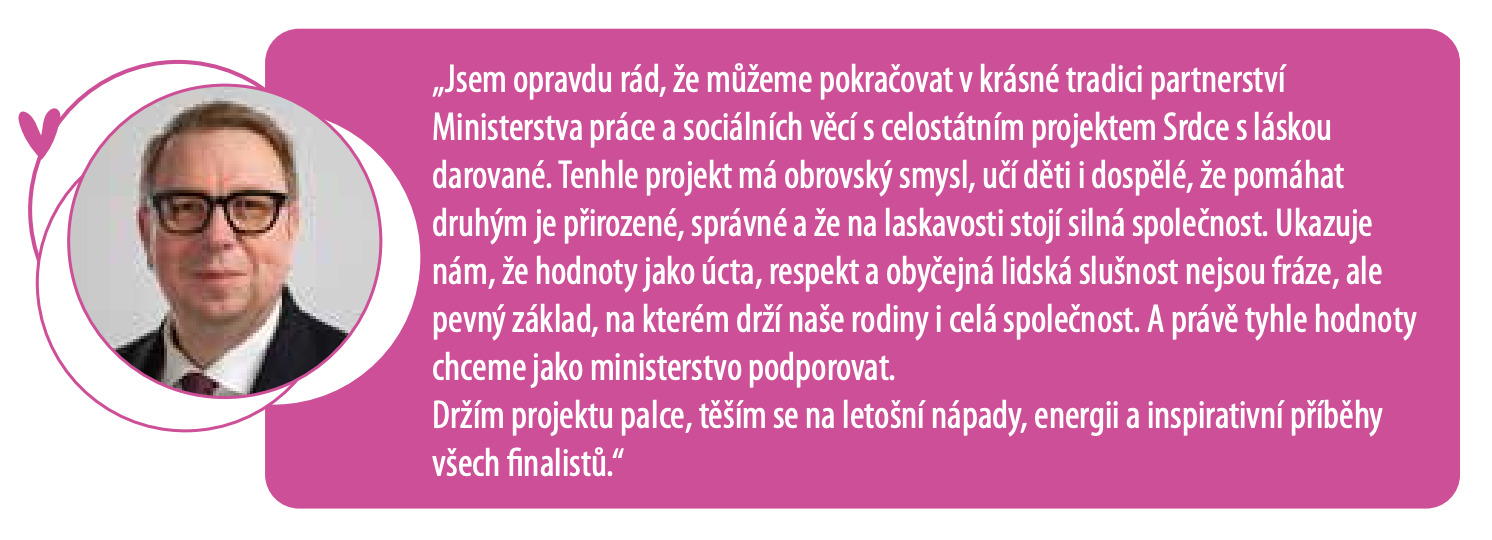 „Jsem opravdu rád, že můžeme pokračovat v krásné tradici partnerství Ministerstva práce a sociálních věcí s celostátním projektem Srdce s láskou darované. Tenhle projekt má obrovský smysl, učí děti i dospělé, že pomáhat druhým je přirozené, správné a že na laskavosti stojí silná společnost. Ukazuje nám, že hodnoty jako úcta, respekt a obyčejná lidská slušnost nejsou fráze, ale pevný základ, na kterém drží naše rodiny i celá společnost. A právě tyhle hodnoty chceme jako ministerstvo podporovat.

Držím projektu palce, těším se na letošní nápady, energii a inspirativní příběhy všech finalistů.“